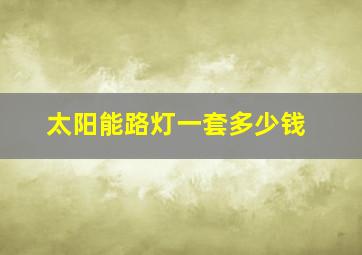 太阳能路灯一套多少钱